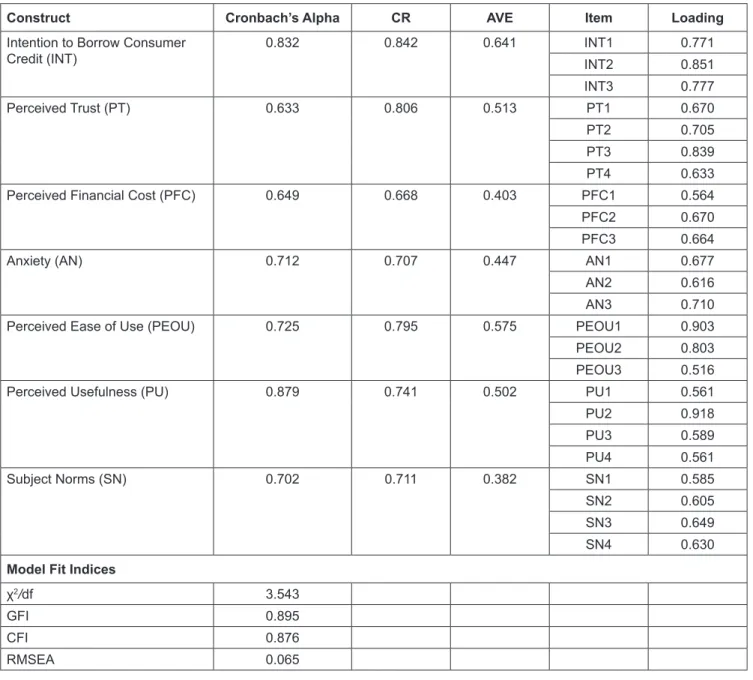 | Construct | Cronbach's Alpha | CR | AVE | Item | Loading |
|---|---|---|---|---|---|
| Intention to Borrow Consumer Credit (INT) | 0.832 | 0.842 | 0.641 | INT1 | 0.771 |
| | | | | INT2 | 0.851 |
| | | | | INT3 | 0.777 |
| Perceived Trust (PT) | 0.633 | 0.806 | 0.513 | PT1 | 0.670 |
| | | | | PT2 | 0.705 |
| | | | | PT3 | 0.839 |
| | | | | PT4 | 0.633 |
| Perceived Financial Cost (PFC) | 0.649 | 0.668 | 0.403 | PFC1 | 0.564 |
| | | | | PFC2 | 0.670 |
| | | | | PFC3 | 0.664 |
| Anxiety (AN) | 0.712 | 0.707 | 0.447 | AN1 | 0.677 |
| | | | | AN2 | 0.616 |
| | | | | AN3 | 0.710 |
| Perceived Ease of Use (PEOU) | 0.725 | 0.795 | 0.575 | PEOU1 | 0.903 |
| | | | | PEOU2 | 0.803 |
| | | | | PEOU3 | 0.516 |
| Perceived Usefulness (PU) | 0.879 | 0.741 | 0.502 | PU1 | 0.561 |
| | | | | PU2 | 0.918 |
| | | | | PU3 | 0.589 |
| | | | | PU4 | 0.561 |
| Subject Norms (SN) | 0.702 | 0.711 | 0.382 | SN1 | 0.585 |
| | | | | SN2 | 0.605 |
| | | | | SN3 | 0.649 |
| | | | | SN4 | 0.630 |
| Model Fit Indices | | | | | |
| $\chi^2$/df | 3.543 | | | | |
| GFI | 0.895 | | | | |
| CFI | 0.876 | | | | |
| RMSEA | 0.065 | | | | |